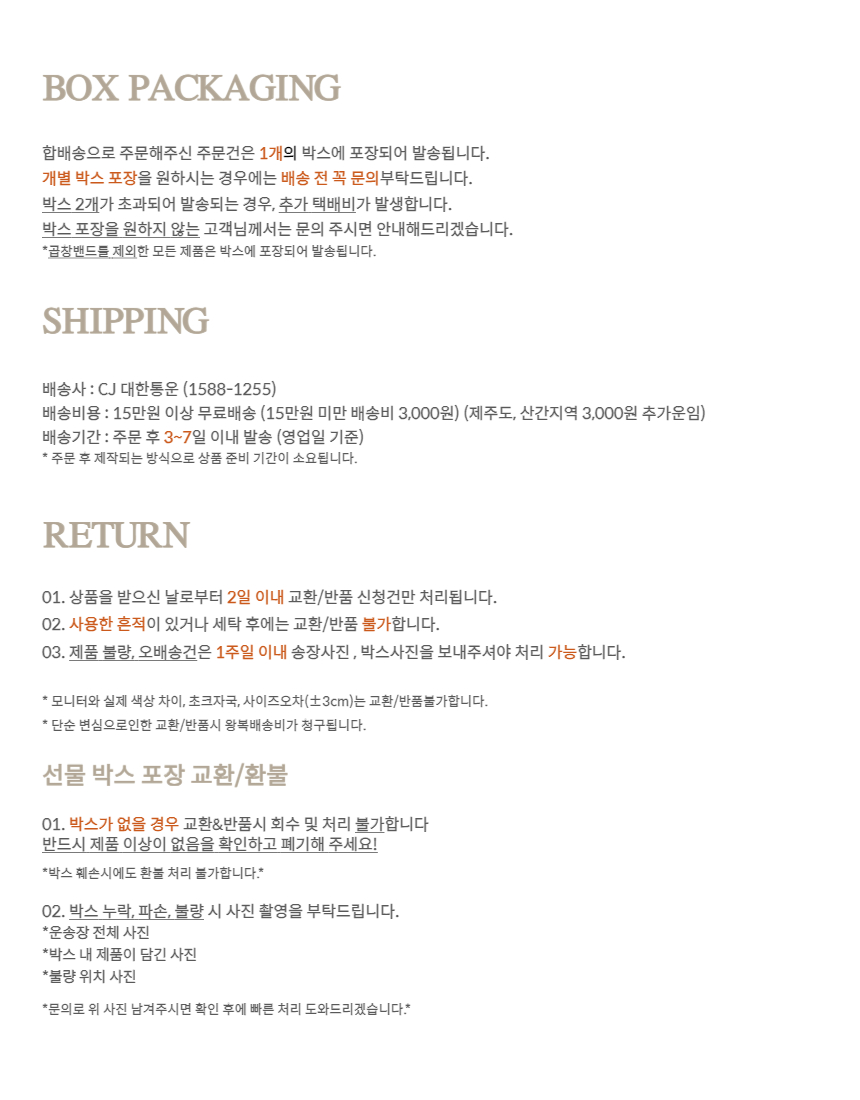 BOX PACKAGING

합배송으로 주문해주신 주문건은 1개의 박스에 포장되어 발송됩니다.
개별 박스 포장을 원하시는 경우에는 배송 전 꼭 문의부탁드립니다.
박스 2개가 초과되어 발송되는 경우, 추가 택배비가 발생합니다.
박스 포장을 원하지 않는 고객님께서는 문의 주시면 안내해드리겠습니다.
*곱창밴드를 제외한 모든 제품은 박스에 포장되어 발송됩니다.

SHIPPING

배송사 : CJ 대한통운 (1588-1255)
배송비용 : 15만원 이상 무료배송 (15만원 미만 배송비 3,000원) (제주도, 산간지역 3,000원 추가운임)
배송기간 : 주문 후 3~7일 이내 발송 (영업일 기준)
* 주문 후 제작되는 방식으로 상품 준비 기간이 소요됩니다.

RETURN

01. 상품을 받으신 날로부터 2일 이내 교환/반품 신청건만 처리됩니다.
02. 사용한 흔적이 있거나 세탁 후에는 교환/반품 불가합니다.
03. 제품 불량, 오배송건은 1주일 이내 송장사진 , 박스사진을 보내주셔야 처리 가능합니다.

* 모니터와 실제 색상 차이, 초크자국, 사이즈오차(±3cm)는 교환/반품불가합니다.
* 단순 변심으로인한 교환/반품시 왕복배송비가 청구됩니다.

선물 박스 포장 교환/환불

01. 박스가 없을 경우 교환&반품시 회수 및 처리 불가합니다
반드시 제품 이상이 없음을 확인하고 폐기해 주세요!
*박스 훼손시에도 환불 처리 불가합니다.*

02. 박스 누락, 파손, 불량 시 사진 촬영을 부탁드립니다.
*운송장 전체 사진
*박스 내 제품이 담긴 사진
*불량 위치 사진

*문의로 위 사진 남겨주시면 확인 후에 빠른 처리 도와드리겠습니다.*